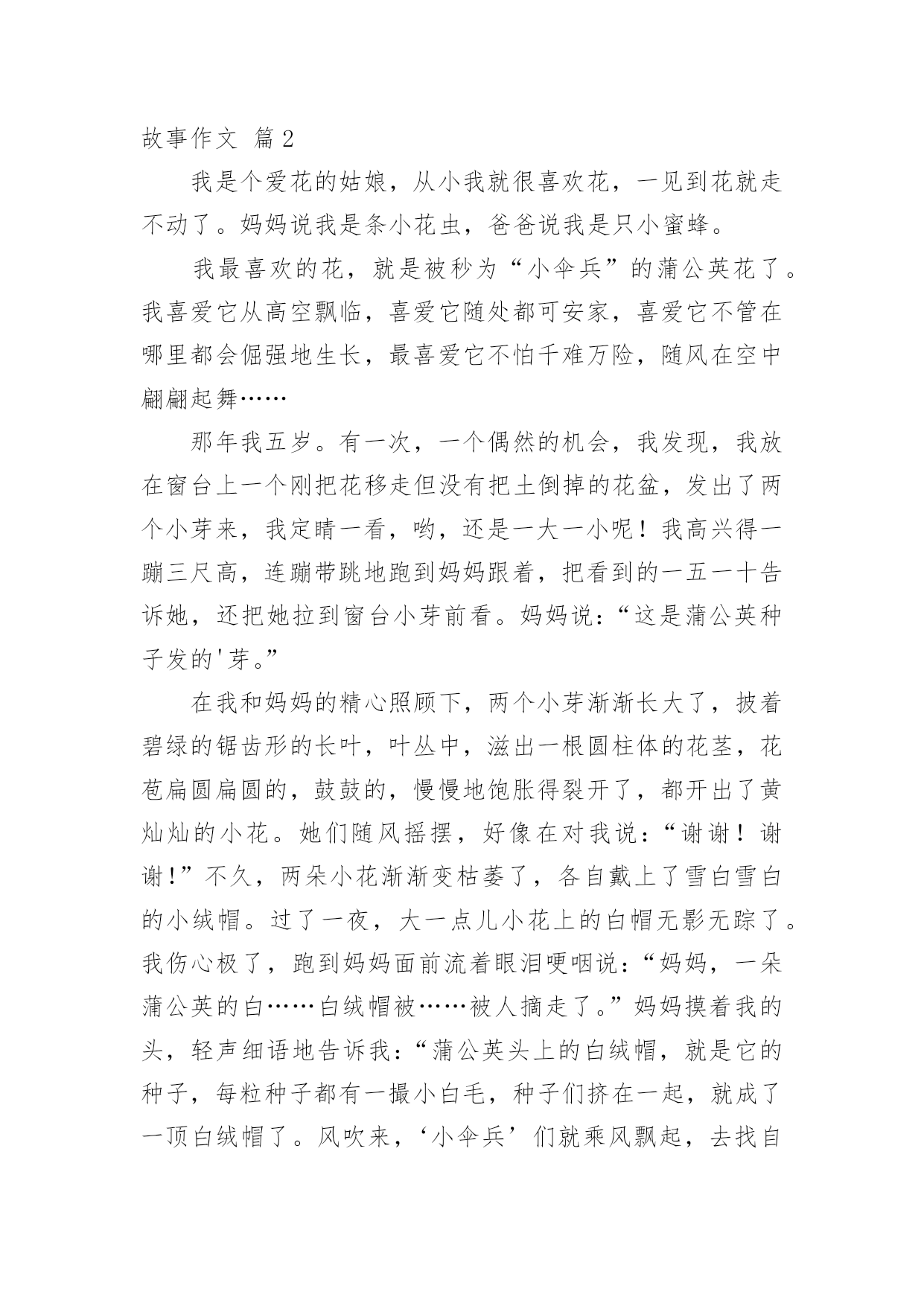 故事作文 篇2

我是个爱花的姑娘，从小我就很喜欢花，一见到花就走不动了。妈妈说我是条小花虫，爸爸说我是只小蜜蜂。

我最喜欢的花，就是被秒为“小伞兵”的蒲公英花了。我喜爱它从高空飘临，喜爱它随处都可安家，喜爱它不管在哪里都会倔强地生长，最喜爱它不怕千难万险，随风在空中翩翩起舞……

那年我五岁。有一次，一个偶然的机会，我发现，我放在窗台上一个刚把花移走但没有把土倒掉的花盆，发出了两个小芽来，我定睛一看，哟，还是一大一小呢！我高兴得一蹦三尺高，连蹦带跳地跑到妈妈跟着，把看到的一五一十告诉她，还把她拉到窗台小芽前看。妈妈说：“这是蒲公英种子发的'芽。”

在我和妈妈的精心照顾下，两个小芽渐渐长大了，披着碧绿的锯齿形的长叶，叶丛中，滋出一根圆柱体的花茎，花苞扁圆扁圆的，鼓鼓的，慢慢地饱胀得裂开了，都开出了黄灿灿的小花。她们随风摇摆，好像在对我说：“谢谢！谢谢！”不久，两朵小花渐渐变枯萎了，各自戴上了雪白雪白的小绒帽。过了一夜，大一点儿小花上的白帽无影无踪了。我伤心极了，跑到妈妈面前流着眼泪哽咽说：“妈妈，一朵蒲公英的白……白绒帽被……被人摘走了。”妈妈摸着我的头，轻声细语地告诉我：“蒲公英头上的白绒帽，就是它的种子，每粒种子都有一撮小白毛，种子们挤在一起，就成了一顶白绒帽了。风吹来，‘小伞兵’们就乘风飘起，去找自